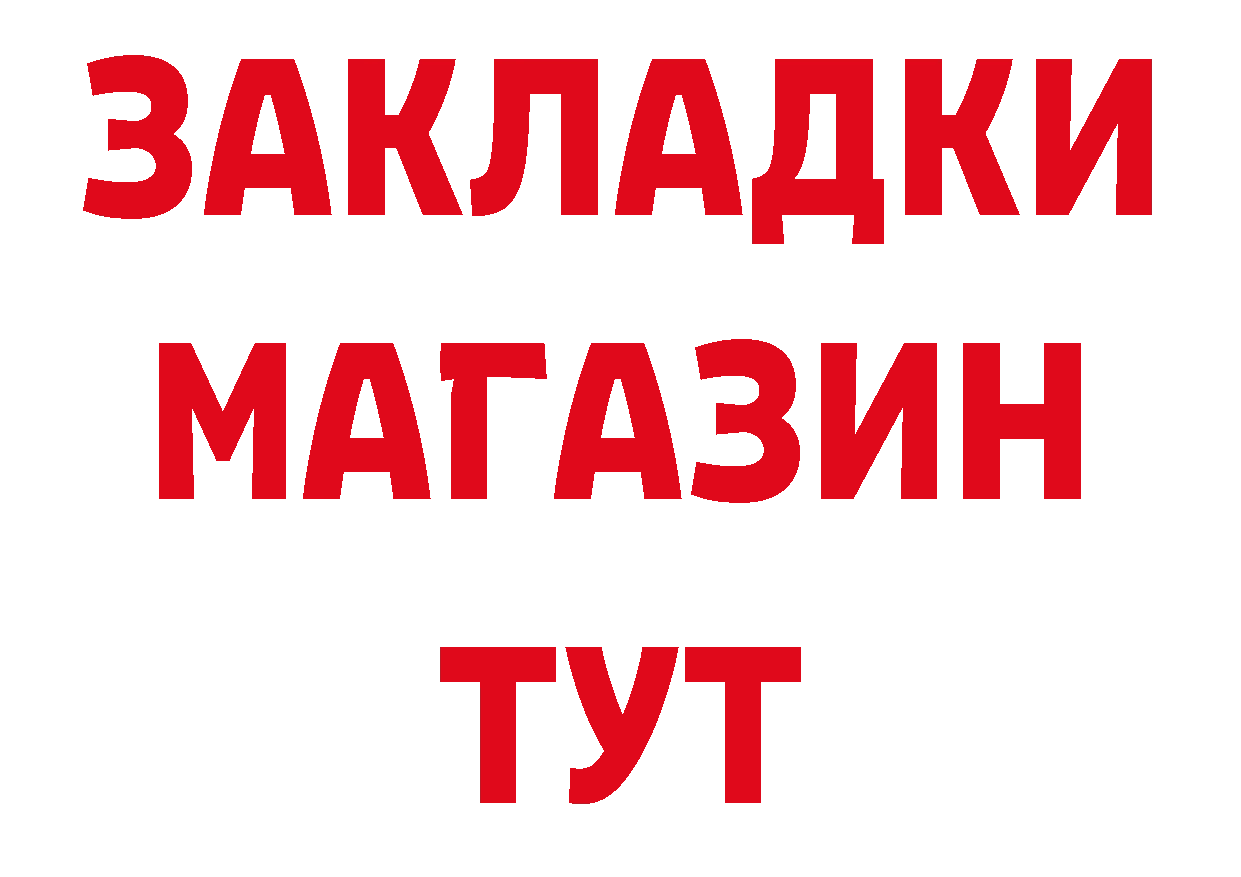 ЗАКЛАДКИ
МАГАЗИН
ТУТ